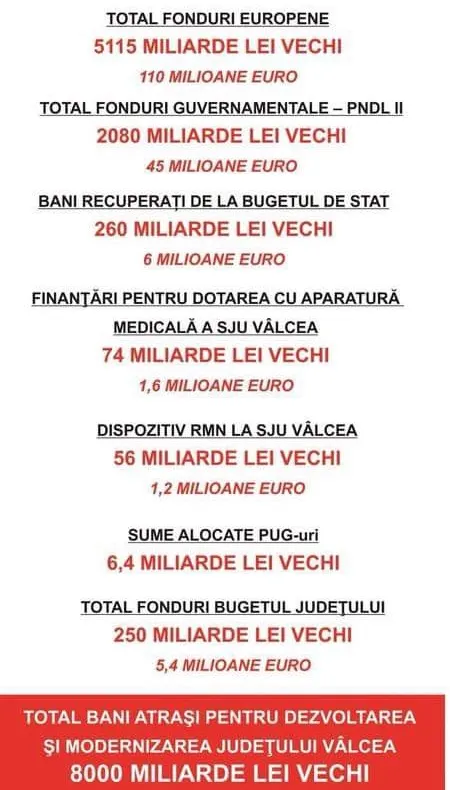 TOTAL FONDURI EUROPENE
5115 MILIARDE LEI VECHI
110 MILIOANE EURO

TOTAL FONDURI GUVERNAMENTALE – PNDL II
2080 MILIARDE LEI VECHI
45 MILIOANE EURO

BANI RECUPERAȚI DE LA BUGETUL DE STAT
260 MILIARDE LEI VECHI
6 MILIOANE EURO

FINANŢĂRI PENTRU DOTAREA CU APARATURĂ MEDICALĂ A SJU VÂLCEA
74 MILIARDE LEI VECHI
1,6 MILIOANE EURO

DISPOZITIV RMN LA SJU VÂLCEA
56 MILIARDE LEI VECHI
1,2 MILIOANE EURO

SUME ALOCATE PUG-uri
6,4 MILIARDE LEI VECHI

TOTAL FONDURI BUGETUL JUDEŢULUI
250 MILIARDE LEI VECHI
5,4 MILIOANE EURO

TOTAL BANI ATRAŞI PENTRU DEZVOLTAREA ŞI MODERNIZAREA JUDEŢULUI VÂLCEA
8000 MILIARDE LEI VECHI